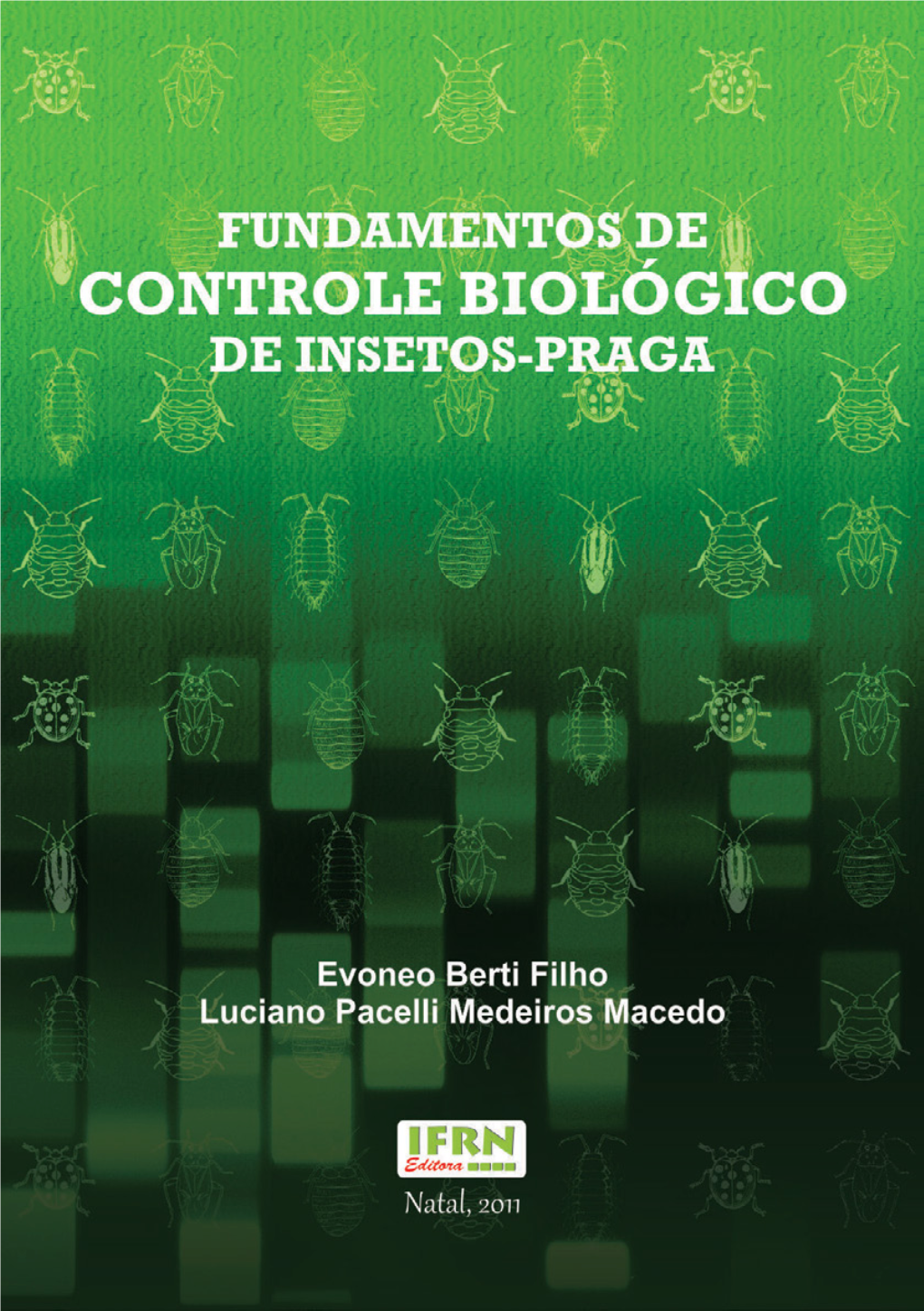 FUNDAMENTOS DE
CONTROLE BIOLÓGICO
DE INSETOS-PRAGA

Evoneo Berti Filho
Luciano Pacelli Medeiros Macedo

IFRN
Editora

Natal, 2011